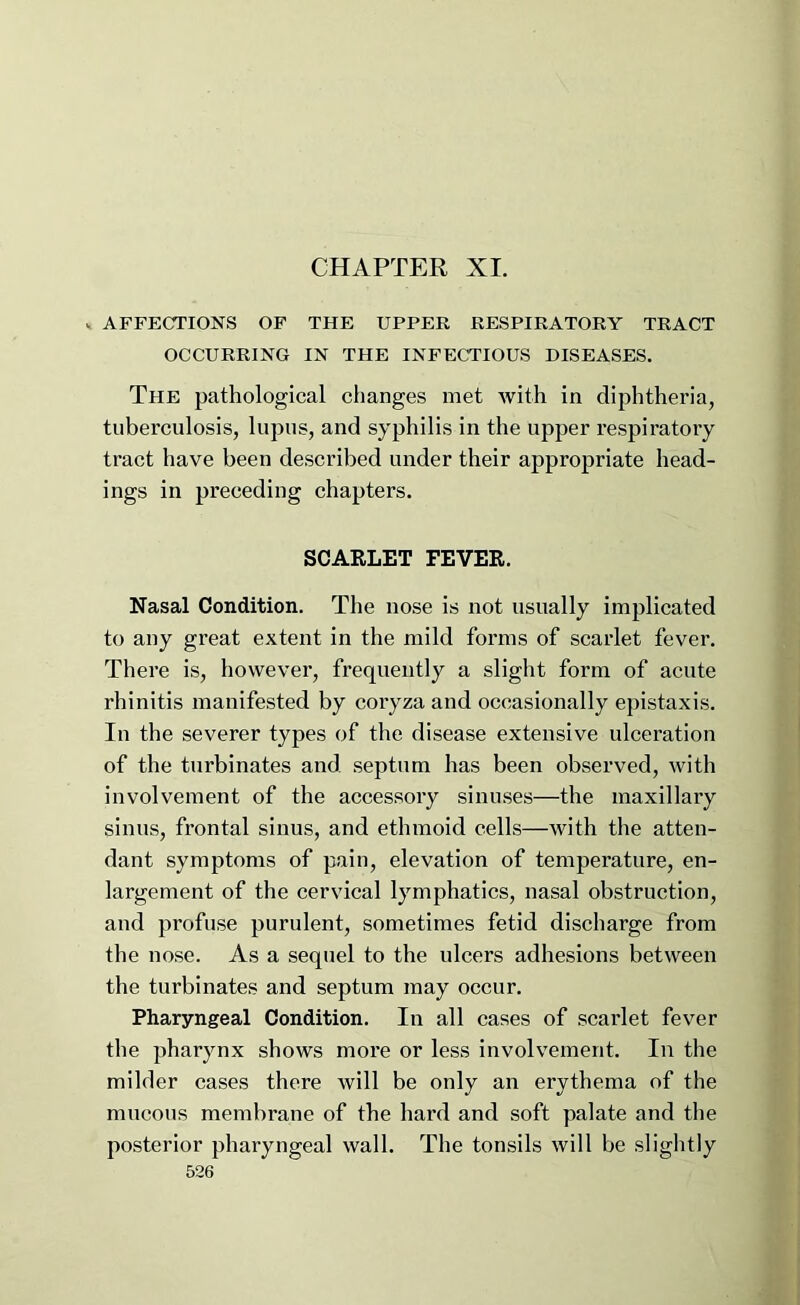 CHAPTER XI.

AFFECTIONS OF THE UPPER RESPIRATORY TRACT OCCURRING IN THE INFECTIOUS DISEASES.

The pathological changes met with in diphtheria, tuberculosis, lupus, and syphilis in the upper respiratory tract have been described under their appropriate headings in preceding chapters.

SCARLET FEVER.

Nasal Condition. The nose is not usually implicated to any great extent in the mild forms of scarlet fever. There is, however, frequently a slight form of acute rhinitis manifested by coryza and occasionally epistaxis. In the severer types of the disease extensive ulceration of the turbinates and septum has been observed, with involvement of the accessory sinuses—the maxillary sinus, frontal sinus, and ethmoid cells—with the attendant symptoms of pain, elevation of temperature, enlargement of the cervical lymphatics, nasal obstruction, and profuse purulent, sometimes fetid discharge from the nose. As a sequel to the ulcers adhesions between the turbinates and septum may occur.

Pharyngeal Condition. In all cases of scarlet fever the pharynx shows more or less involvement. In the milder cases there will be only an erythema of the mucous membrane of the hard and soft palate and the posterior pharyngeal wall. The tonsils will be slightly

526